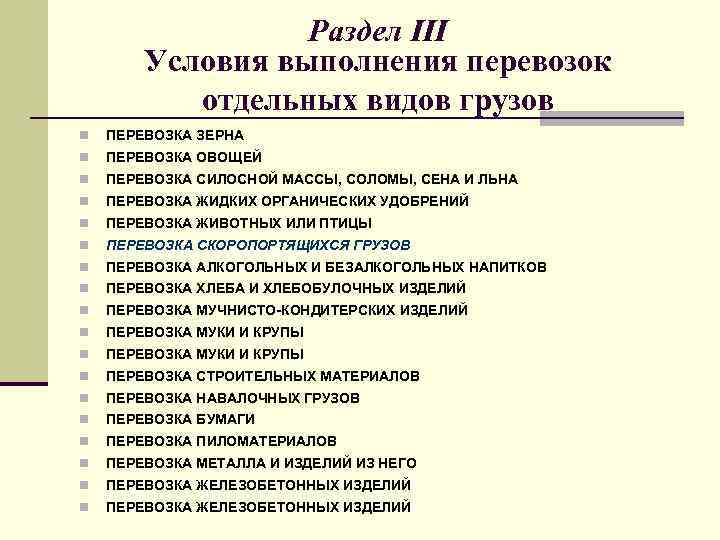 Раздел III
Условия выполнения перевозок отдельных видов грузов

- ПЕРЕВОЗКА ЗЕРНА
- ПЕРЕВОЗКА ОВОЩЕЙ
- ПЕРЕВОЗКА СИЛОСНОЙ МАССЫ, СОЛОМЫ, СЕНА И ЛЬНА
- ПЕРЕВОЗКА ЖИДКИХ ОРГАНИЧЕСКИХ УДОБРЕНИЙ
- ПЕРЕВОЗКА ЖИВОТНЫХ ИЛИ ПТИЦЫ
- ПЕРЕВОЗКА СКОРОПОРТЯЩИХСЯ ГРУЗОВ
- ПЕРЕВОЗКА АЛКОГОЛЬНЫХ И БЕЗАЛКОГОЛЬНЫХ НАПИТКОВ
- ПЕРЕВОЗКА ХЛЕБА И ХЛЕБОБУЛОЧНЫХ ИЗДЕЛИЙ
- ПЕРЕВОЗКА МУЧНИСТО-КОНДИТЕРСКИХ ИЗДЕЛИЙ
- ПЕРЕВОЗКА МУКИ И КРУПЫ
- ПЕРЕВОЗКА МУКИ И КРУПЫ
- ПЕРЕВОЗКА СТРОИТЕЛЬНЫХ МАТЕРИАЛОВ
- ПЕРЕВОЗКА НАВАЛОЧНЫХ ГРУЗОВ
- ПЕРЕВОЗКА БУМАГИ
- ПЕРЕВОЗКА ПИЛОМАТЕРИАЛОВ
- ПЕРЕВОЗКА МЕТАЛЛА И ИЗДЕЛИЙ ИЗ НЕГО
- ПЕРЕВОЗКА ЖЕЛЕЗОБЕТОННЫХ ИЗДЕЛИЙ
- ПЕРЕВОЗКА ЖЕЛЕЗОБЕТОННЫХ ИЗДЕЛИЙ